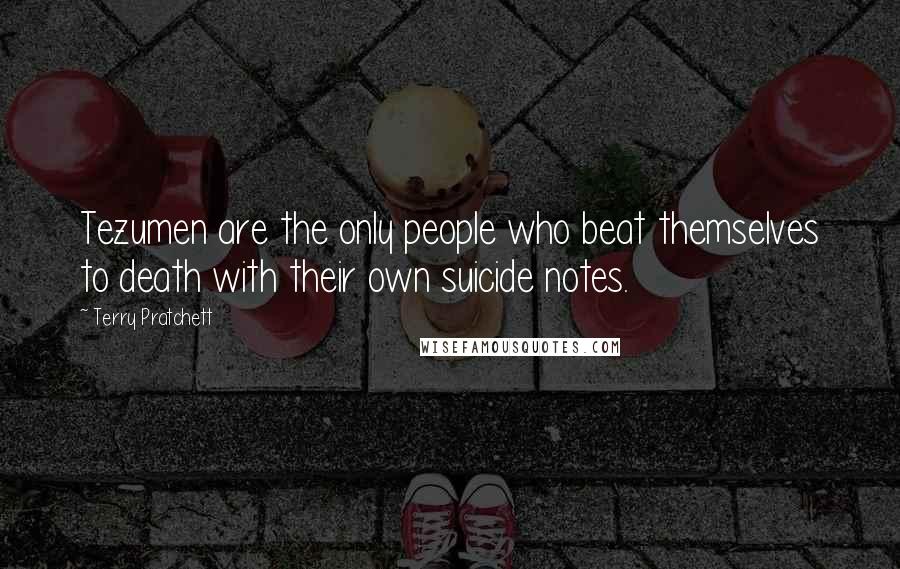 Tezumen are the only people who beat themselves to death with their own suicide notes.

~ Terry Pratchett

WISEFAMOUSQUOTES.COM